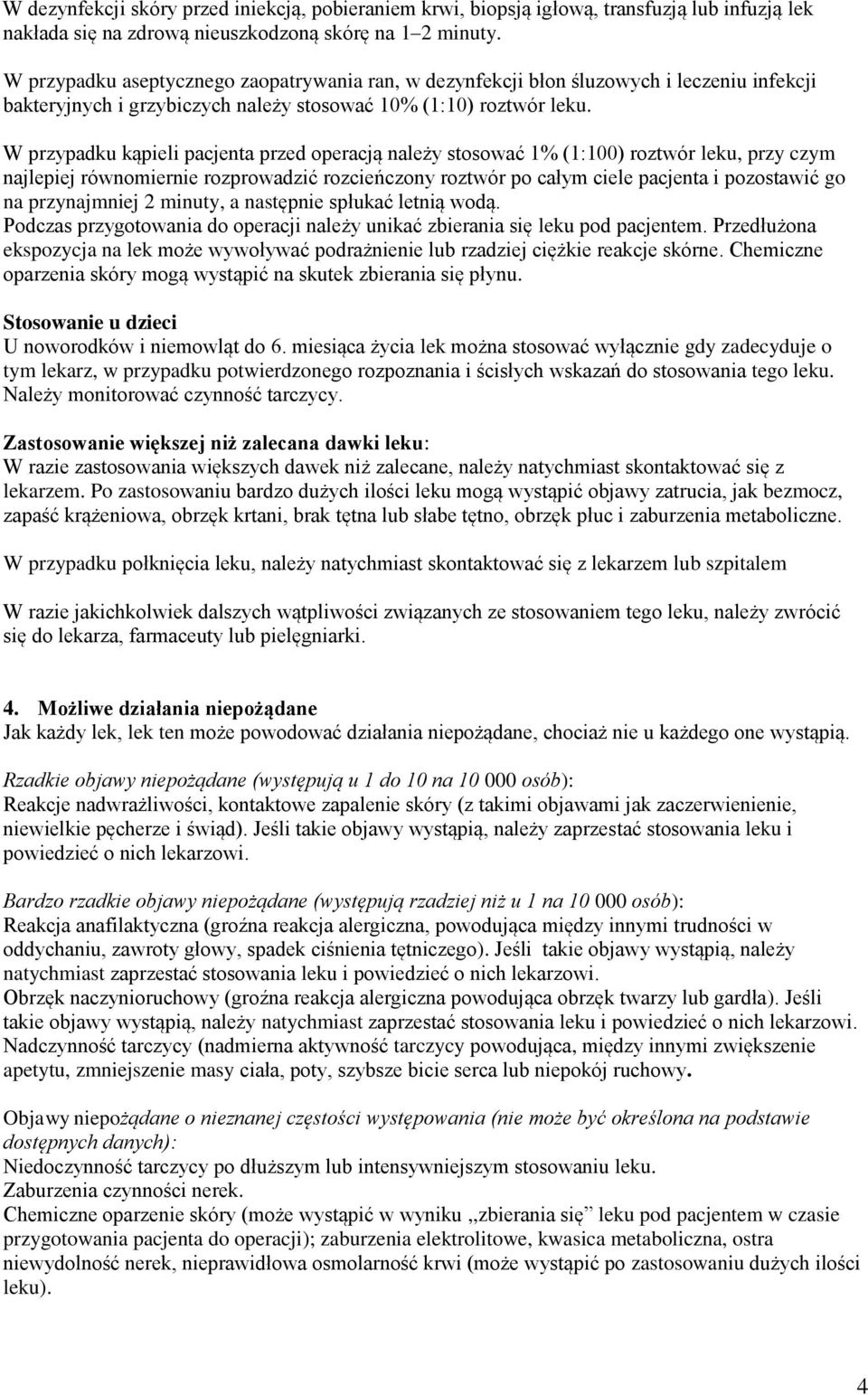 W dezynfekcji skóry przed iniekcją, pobieraniem krwi, biopsją igłową, transfuzją lub infuzją lek nakłada się na zdrową nieuszkodzoną skórę na 1–2 minuty.

W przypadku aseptycznego zaopatrywania ran, w dezynfekcji błon śluzowych i leczeniu infekcji bakteryjnych i grzybiczych należy stosować 10% (1:10) roztwór leku.

W przypadku kąpieli pacjenta przed operacją należy stosować 1% (1:100) roztwór leku, przy czym najlepiej równomiernie rozprowadzić rozcieńczony roztwór po całym ciele pacjenta i pozostawić go na przynajmniej 2 minuty, a następnie spłukać letnią wodą.
Podczas przygotowania do operacji należy unikać zbierania się leku pod pacjentem. Przedłużona ekspozycja na lek może wywoływać podrażnienie lub rzadziej ciężkie reakcje skórne. Chemiczne oparzenia skóry mogą wystąpić na skutek zbierania się płynu.

Stosowanie u dzieci
U noworodków i niemowląt do 6. miesiąca życia lek można stosować wyłącznie gdy zadecyduje o tym lekarz, w przypadku potwierdzonego rozpoznania i ścisłych wskazań do stosowania tego leku. Należy monitorować czynność tarczycy.

Zastosowanie większej niż zalecana dawki leku:
W razie zastosowania większych dawek niż zalecane, należy natychmiast skontaktować się z lekarzem. Po zastosowaniu bardzo dużych ilości leku mogą wystąpić objawy zatrucia, jak bezmocz, zapaść krążeniowa, obrzęk krtani, brak tętna lub słabe tętno, obrzęk płuc i zaburzenia metaboliczne.

W przypadku połknięcia leku, należy natychmiast skontaktować się z lekarzem lub szpitalem

W razie jakichkolwiek dalszych wątpliwości związanych ze stosowaniem tego leku, należy zwrócić się do lekarza, farmaceuty lub pielęgniarki.

4. Możliwe działania niepożądane
Jak każdy lek, lek ten może powodować działania niepożądane, chociaż nie u każdego one wystąpią.

Rzadkie objawy niepożądane (występują u 1 do 10 na 10 000 osób):
Reakcje nadwrażliwości, kontaktowe zapalenie skóry (z takimi objawami jak zaczerwienienie, niewielkie pęcherze i świąd). Jeśli takie objawy wystąpią, należy zaprzestać stosowania leku i powiedzieć o nich lekarzowi.

Bardzo rzadkie objawy niepożądane (występują rzadziej niż u 1 na 10 000 osób):
Reakcja anafilaktyczna (groźna reakcja alergiczna, powodująca między innymi trudności w oddychaniu, zawroty głowy, spadek ciśnienia tętniczego). Jeśli takie objawy wystąpią, należy natychmiast zaprzestać stosowania leku i powiedzieć o nich lekarzowi.
Obrzęk naczynioruchowy (groźna reakcja alergiczna powodująca obrzęk twarzy lub gardła). Jeśli takie objawy wystąpią, należy natychmiast zaprzestać stosowania leku i powiedzieć o nich lekarzowi.
Nadczynność tarczycy (nadmierna aktywność tarczycy powodująca, między innymi zwiększenie apetytu, zmniejszenie masy ciała, poty, szybsze bicie serca lub niepokój ruchowy.

Objawy niepożądane o nieznanej częstości występowania (nie może być określona na podstawie dostępnych danych):
Niedoczynność tarczycy po dłuższym lub intensywniejszym stosowaniu leku.
Zaburzenia czynności nerek.
Chemiczne oparzenie skóry (może wystąpić w wyniku „zbierania się” leku pod pacjentem w czasie przygotowania pacjenta do operacji); zaburzenia elektrolitowe, kwasica metaboliczna, ostra niewydolność nerek, nieprawidłowa osmolarność krwi (może wystąpić po zastosowaniu dużych ilości leku).

4